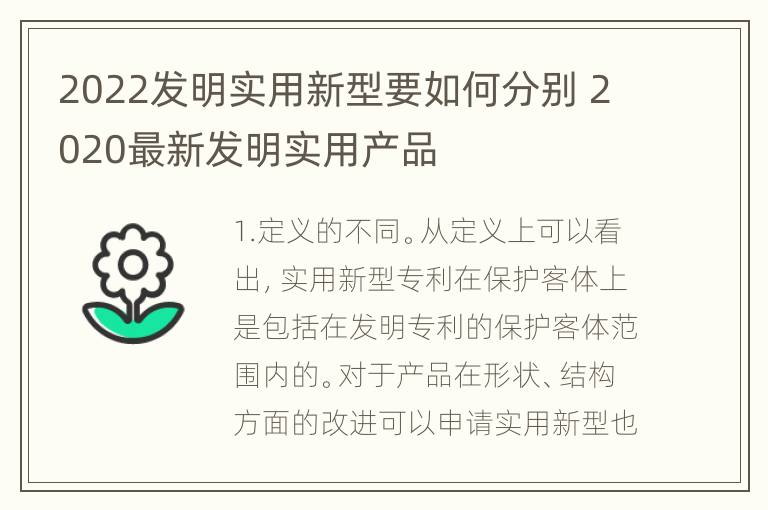 2022发明实用新型要如何分别 2020最新发明实用产品

1.定义的不同。从定义上可以看出, 实用新型专利在保护客体上是包括在发明专利的保护客体范围内的。对于产品在形状、结构方面的改进可以申请实用新型也